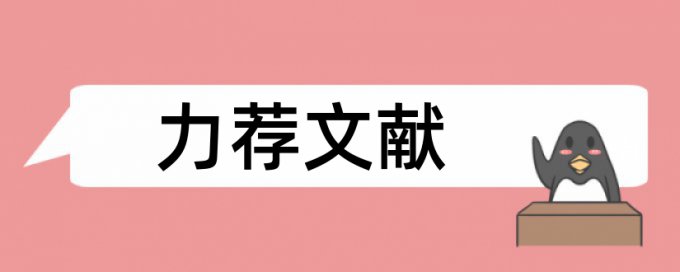 力荐文献